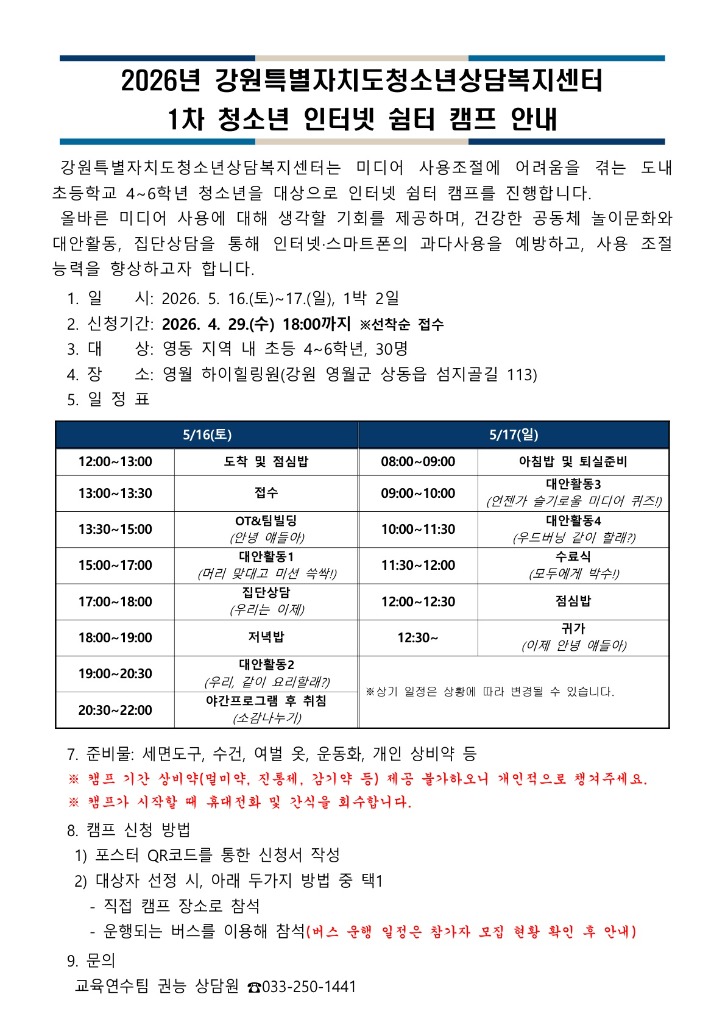 2026년 강원특별자치도청소년상담복지센터
1차 청소년 인터넷 쉼터 캠프 안내

강원특별자치도청소년상담복지센터는 미디어 사용조절에 어려움을 겪는 도내 초등학교 4~6학년 청소년을 대상으로 인터넷 쉼터 캠프를 진행합니다.

올바른 미디어 사용에 대해 생각할 기회를 제공하며, 건강한 공동체 놀이문화와 대안활동, 집단상담을 통해 인터넷·스마트폰의 과다사용을 예방하고, 사용 조절 능력을 향상하고자 합니다.

1. 일 시: 2026. 5. 16.(토)~17.(일), 1박 2일
2. 신청기간: 2026. 4. 29.(수) 18:00까지 ※선착순 접수
3. 대 상: 영동 지역 내 초등 4~6학년, 30명
4. 장 소: 영월 하이힐링원(강원 영월군 상동읍 섬지골길 113)
5. 일 정 표

| 5/16(토) | | 5/17(일) | |
|---|---|---|---|
| 12:00~13:00 | 도착 및 점심밥 | 08:00~09:00 | 아침밥 및 퇴실준비 |
| 13:00~13:30 | 접수 | 09:00~10:00 | 대안활동3 (언젠가 슬기로울 미디어 퀴즈!) |
| 13:30~15:00 | OT&팀빌딩 (안녕 얘들아) | 10:00~11:30 | 대안활동4 (우드버닝 같이 할래?) |
| 15:00~17:00 | 대안활동1 (머리 맞대고 미션 쓱싹!) | 11:30~12:00 | 수료식 (모두에게 박수!) |
| 17:00~18:00 | 집단상담 (우리는 이제) | 12:00~12:30 | 점심밥 |
| 18:00~19:00 | 저녁밥 | 12:30~ | 귀가 (이제 안녕 얘들아) |
| 19:00~20:30 | 대안활동2 (우리, 같이 요리할래?) | ※상기 일정은 상황에 따라 변경될 수 있습니다. | |
| 20:30~22:00 | 야간프로그램 후 취침 (소감나누기) | | |

7. 준비물: 세면도구, 수건, 여벌 옷, 운동화, 개인 상비약 등
※ 캠프 기간 상비약(멀미약, 진통제, 감기약 등) 제공 불가하오니 개인적으로 챙겨주세요.
※ 캠프가 시작할 때 휴대전화 및 간식을 회수합니다.

8. 캠프 신청 방법
1) 포스터 QR코드를 통한 신청서 작성
2) 대상자 선정 시, 아래 두가지 방법 중 택1
- 직접 캠프 장소로 참석
- 운행되는 버스를 이용해 참석(버스 운행 일정은 참가자 모집 현황 확인 후 안내)

9. 문의
교육연수팀 권능 상담원 ☎033-250-1441